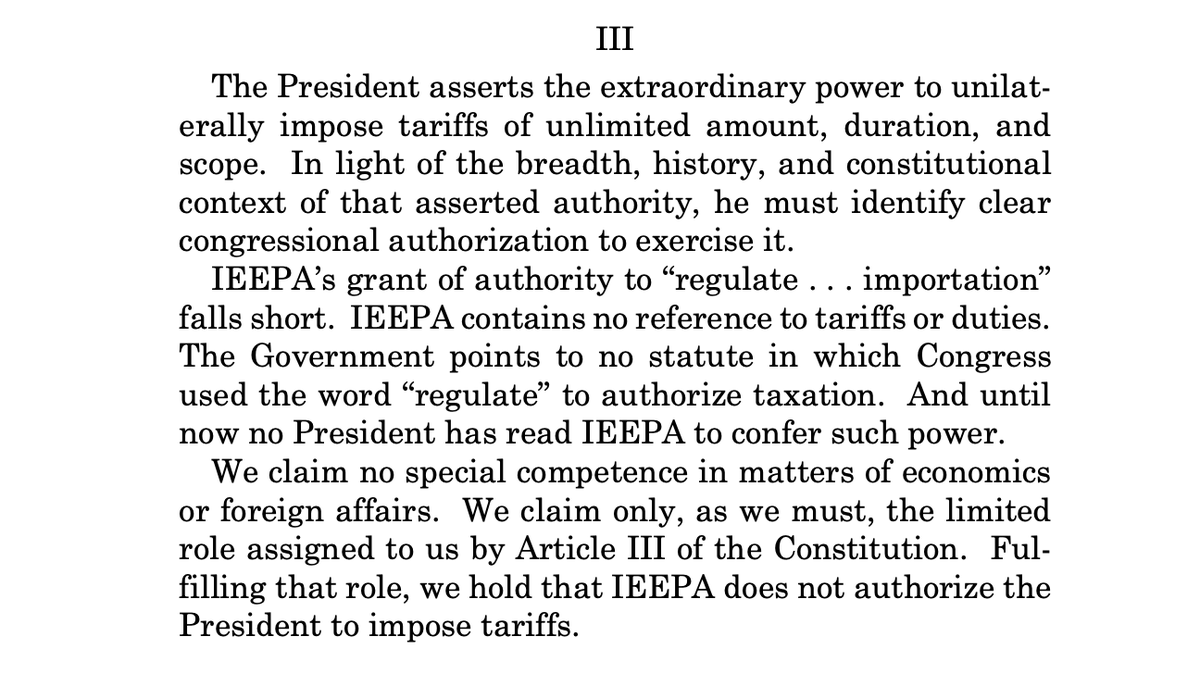 III

The President asserts the extraordinary power to unilaterally impose tariffs of unlimited amount, duration, and scope. In light of the breadth, history, and constitutional context of that asserted authority, he must identify clear congressional authorization to exercise it.

IEEPA's grant of authority to "regulate . . . importation" falls short. IEEPA contains no reference to tariffs or duties. The Government points to no statute in which Congress used the word "regulate" to authorize taxation. And until now no President has read IEEPA to confer such power.

We claim no special competence in matters of economics or foreign affairs. We claim only, as we must, the limited role assigned to us by Article III of the Constitution. Fulfilling that role, we hold that IEEPA does not authorize the President to impose tariffs.